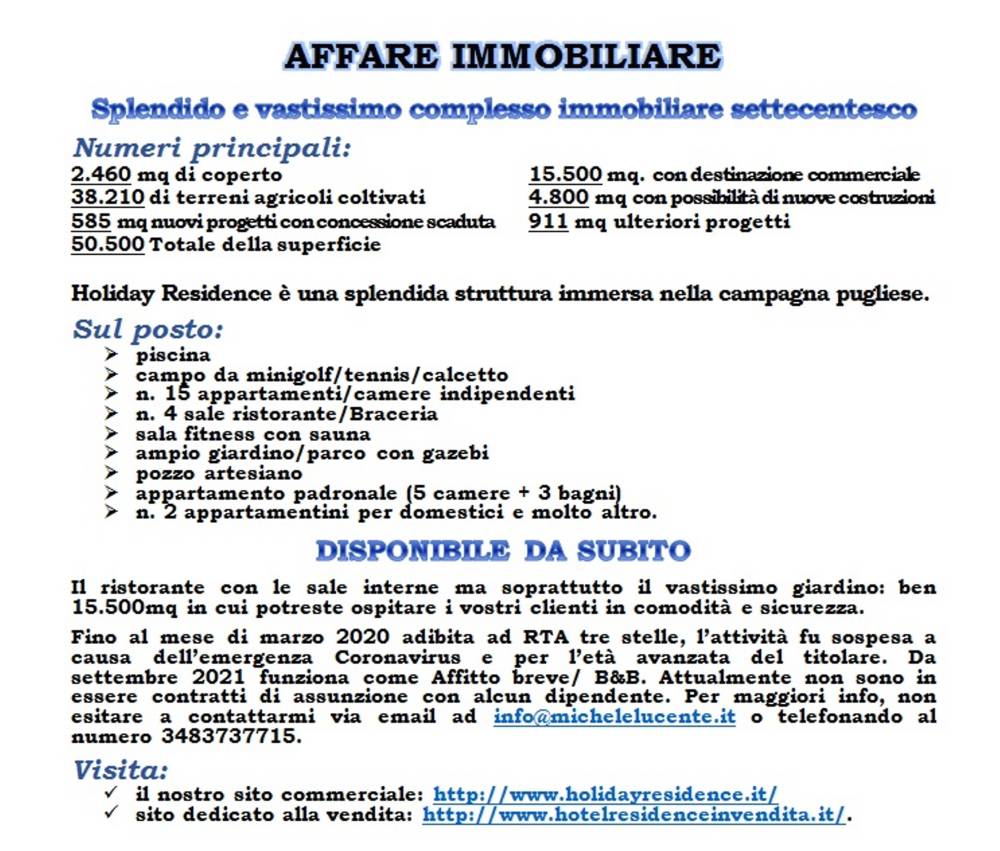 AFFARE IMMOBILIARE

Splendido e vastissimo complesso immobiliare settecentesco

Numeri principali:

2.460 mq di coperto
38.210 di terreni agricoli coltivati
585 mq nuovi progetti con concessione scaduta
50.500 Totale della superficie

15.500 mq. con destinazione commerciale
4.800 mq con possibilità di nuove costruzioni
911 mq ulteriori progetti

Holiday Residence è una splendida struttura immersa nella campagna pugliese.

Sul posto:

➢ piscina
➢ campo da minigolf/tennis/calcetto
➢ n. 15 appartamenti/camere indipendenti
➢ n. 4 sale ristorante/Braceria
➢ sala fitness con sauna
➢ ampio giardino/parco con gazebi
➢ pozzo artesiano
➢ appartamento padronale (5 camere + 3 bagni)
➢ n. 2 appartamentini per domestici e molto altro.

DISPONIBILE DA SUBITO

Il ristorante con le sale interne ma soprattutto il vastissimo giardino: ben 15.500mq in cui potreste ospitare i vostri clienti in comodità e sicurezza.

Fino al mese di marzo 2020 adibita ad RTA tre stelle, l'attività fu sospesa a causa dell'emergenza Coronavirus e per l'età avanzata del titolare. Da settembre 2021 funziona come Affitto breve/ B&B. Attualmente non sono in essere contratti di assunzione con alcun dipendente. Per maggiori info, non esitare a contattarmi via email ad info@michelelucente.it o telefonando al numero 3483737715.

Visita:

✓ il nostro sito commerciale: http://www.holidayresidence.it/
✓ sito dedicato alla vendita: http://www.hotelresidenceinvendita.it/.